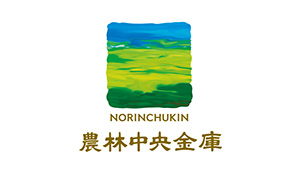 NORINCHUKIN

農林中央金庫